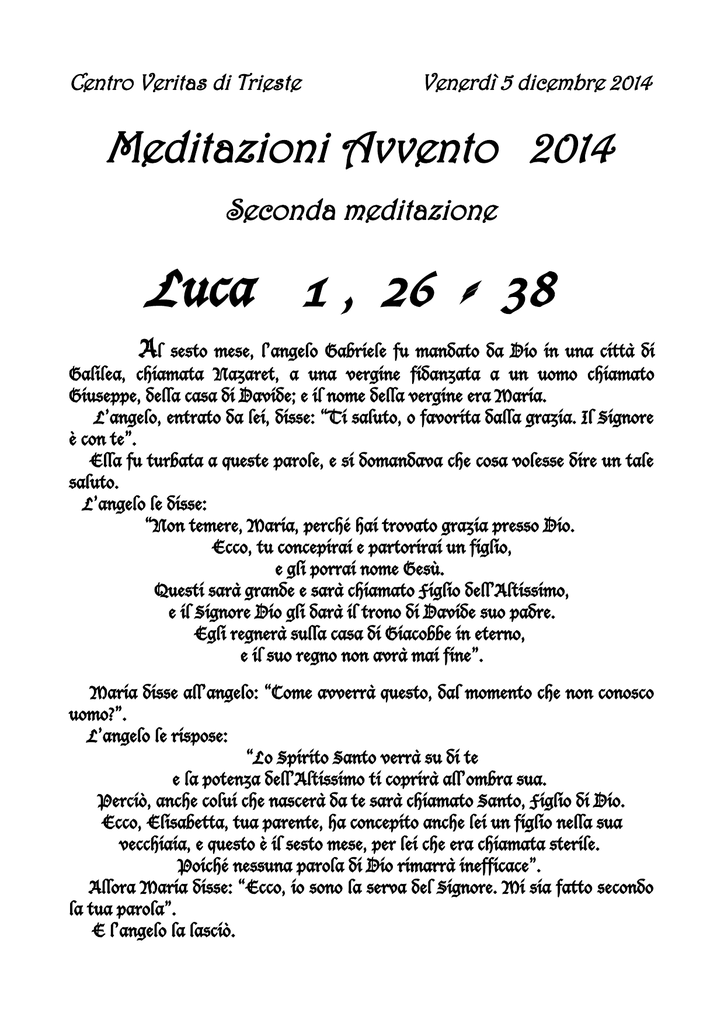 Centro Veritas di Trieste Venerdì 5 dicembre 2014

Meditazioni Avvento 2014

Seconda meditazione

Luca 1 , 26 - 38

Al sesto mese, l'angelo Gabriele fu mandato da Dio in una città di Galilea, chiamata Nazaret, a una vergine fidanzata a un uomo chiamato Giuseppe, della casa di Davide; e il nome della vergine era Maria.

L'angelo, entrato da lei, disse: "Ti saluto, o favorita dalla grazia. Il Signore è con te".

Ella fu turbata a queste parole, e si domandava che cosa volesse dire un tale saluto.

L'angelo le disse:

"Non temere, Maria, perché hai trovato grazia presso Dio.
Ecco, tu concepirai e partorirai un figlio,
e gli porrai nome Gesù.
Questi sarà grande e sarà chiamato Figlio dell'Altissimo,
e il Signore Dio gli darà il trono di Davide suo padre.
Egli regnerà sulla casa di Giacobbe in eterno,
e il suo regno non avrà mai fine".

Maria disse all'angelo: "Come avverrà questo, dal momento che non conosco uomo?".

L'angelo le rispose:

"Lo Spirito Santo verrà su di te
e la potenza dell'Altissimo ti coprirà all'ombra sua.
Perciò, anche colui che nascerà da te sarà chiamato Santo, Figlio di Dio.
Ecco, Elisabetta, tua parente, ha concepito anche lei un figlio nella sua vecchiaia, e questo è il sesto mese, per lei che era chiamata sterile.
Poiché nessuna parola di Dio rimarrà inefficace".

Allora Maria disse: "Ecco, io sono la serva del Signore. Mi sia fatto secondo la tua parola".

E l'angelo la lasciò.